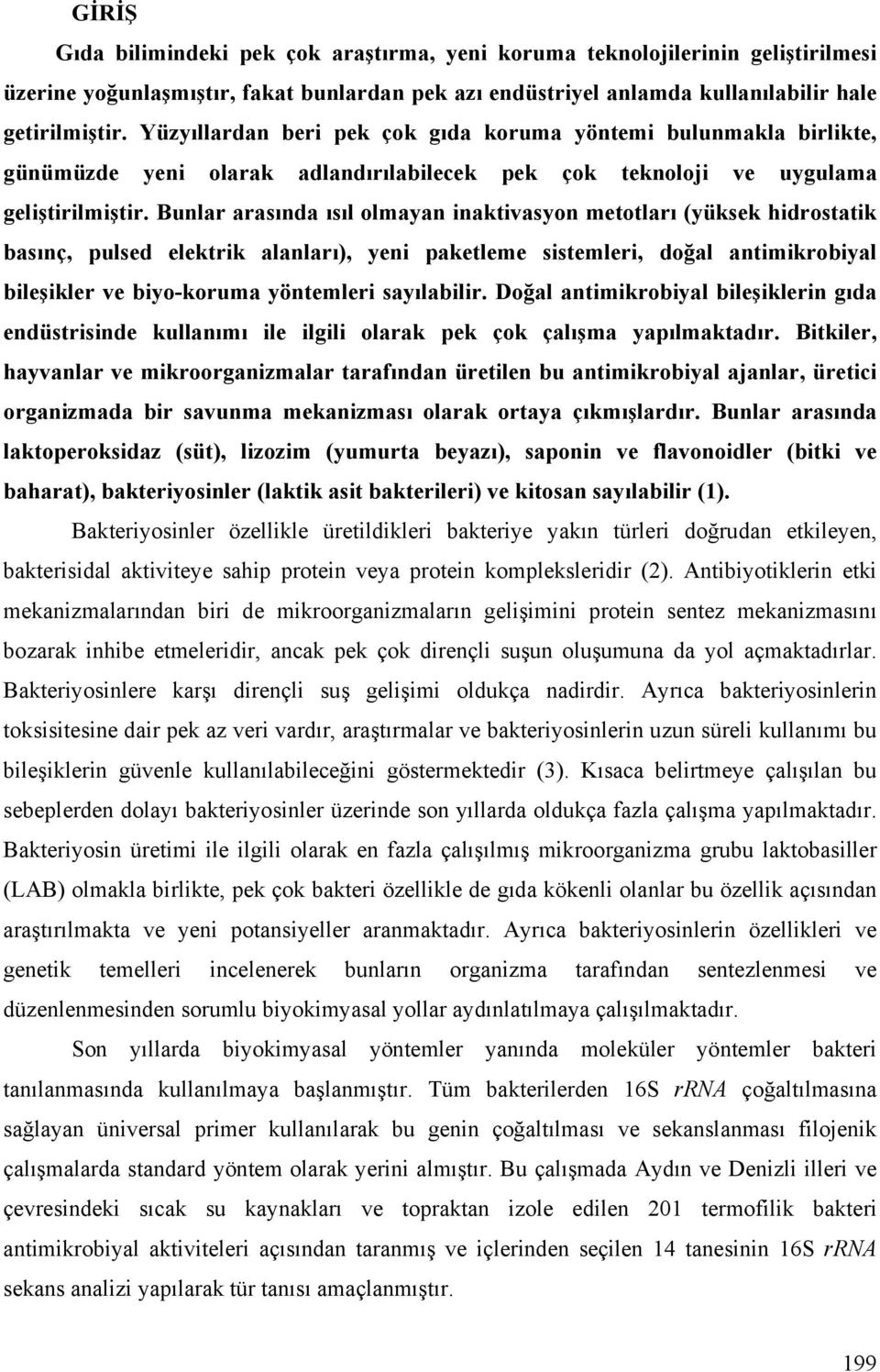 GİRİŞ

Gıda bilimindeki pek çok araştırma, yeni koruma teknolojilerinin geliştirilmesi üzerine yoğunlaşmıştır, fakat bunlardan pek azı endüstriyel anlamda kullanılabilir hale getirilmiştir. Yüzyıllardan beri pek çok gıda koruma yöntemi bulunmakla birlikte, günümüzde yeni olarak adlandırılabilecek pek çok teknoloji ve uygulama geliştirilmiştir. Bunlar arasında ısıl olmayan inaktivasyon metotları (yüksek hidrostatik basınç, pulsed elektrik alanları), yeni paketleme sistemleri, doğal antimikrobiyal bileşikler ve biyo-koruma yöntemleri sayılabilir. Doğal antimikrobiyal bileşiklerin gıda endüstrisinde kullanımı ile ilgili olarak pek çok çalışma yapılmaktadır. Bitkiler, hayvanlar ve mikroorganizmalar tarafından üretilen bu antimikrobiyal ajanlar, üretici organizmada bir savunma mekanizması olarak ortaya çıkmışlardır. Bunlar arasında laktoperoksidaz (süt), lizozim (yumurta beyazı), saponin ve flavonoidler (bitki ve baharat), bakteriyosinler (laktik asit bakterileri) ve kitosan sayılabilir (1).

Bakteriyosinler özellikle üretildikleri bakteriye yakın türleri doğrudan etkileyen, bakterisidal aktiviteye sahip protein veya protein kompleksleridir (2). Antibiyotiklerin etki mekanizmalarından biri de mikroorganizmaların gelişimini protein sentez mekanizmasını bozarak inhibe etmeleridir, ancak pek çok dirençli suşun oluşumuna da yol açmaktadırlar. Bakteriyosinlere karşı dirençli suş gelişimi oldukça nadirdir. Ayrıca bakteriyosinlerin toksisitesine dair pek az veri vardır, araştırmalar ve bakteriyosinlerin uzun süreli kullanımı bu bileşiklerin güvenle kullanılabileceğini göstermektedir (3). Kısaca belirtmeye çalışılan bu sebeplerden dolayı bakteriyosinler üzerinde son yıllarda oldukça fazla çalışma yapılmaktadır. Bakteriyosin üretimi ile ilgili olarak en fazla çalışılmış mikroorganizma grubu laktobasiller (LAB) olmakla birlikte, pek çok bakteri özellikle de gıda kökenli olanlar bu özellik açısından araştırılmakta ve yeni potansiyeller aranmaktadır. Ayrıca bakteriyosinlerin özellikleri ve genetik temelleri incelenerek bunların organizma tarafından sentezlenmesi ve düzenlenmesinden sorumlu biyokimyasal yollar aydınlatılmaya çalışılmaktadır.

Son yıllarda biyokimyasal yöntemler yanında moleküler yöntemler bakteri tanılanmasında kullanılmaya başlanmıştır. Tüm bakterilerden 16S rRNA çoğaltılmasına sağlayan üniversal primer kullanılarak bu genin çoğaltılması ve sekanslanması filojenik çalışmalarda standard yöntem olarak yerini almıştır. Bu çalışmada Aydın ve Denizli illeri ve çevresindeki sıcak su kaynakları ve topraktan izole edilen 201 termofilik bakteri antimikrobiyal aktiviteleri açısından taranmış ve içlerinden seçilen 14 tanesinin 16S rRNA sekans analizi yapılarak tür tanısı amaçlanmıştır.

199